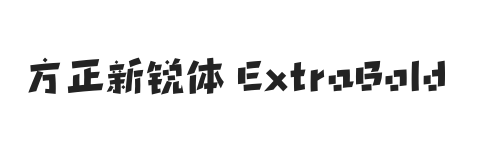 方正新锐体 ExtraBold